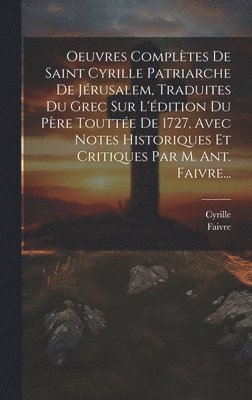 Oeuvres Complètes De Saint Cyrille Patriarche De Jérusalem, Traduites Du Grec Sur L'édition Du Père Touttée De 1727, Avec Notes Historiques Et Critiques Par M. Ant. Faivre...

Cyrille
Faivre